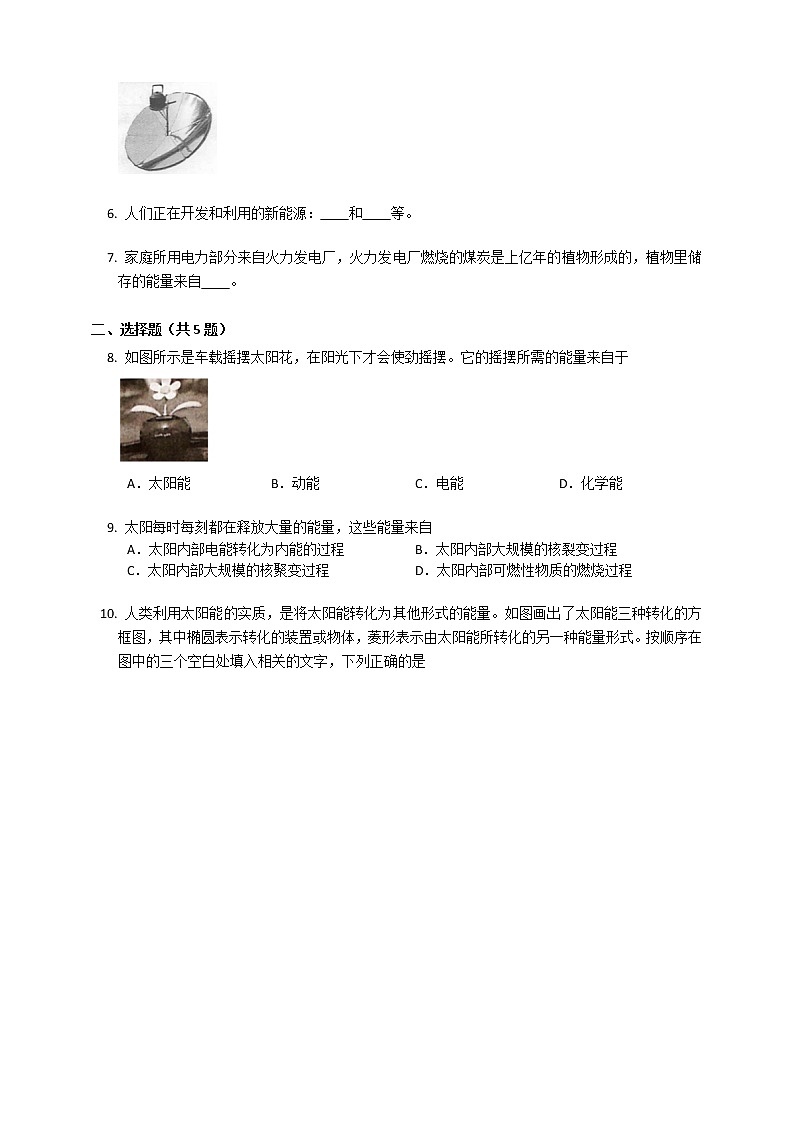 6. 人们正在开发和利用的新能源：____和____等。

7. 家庭所用电力部分来自火力发电厂，火力发电厂燃烧的煤炭是上亿年的植物形成的，植物里储存的能量来自____。

二、选择题（共 5 题）

8. 如图所示是车载摇摆太阳花，在阳光下才会使劲摇摆。它的摇摆所需的能量来自于

A．太阳能 B．动能 C．电能 D．化学能

9. 太阳每时每刻都在释放大量的能量，这些能量来自

A．太阳内部电能转化为内能的过程 B．太阳内部大规模的核裂变过程
C．太阳内部大规模的核聚变过程 D．太阳内部可燃性物质的燃烧过程

10. 人类利用太阳能的实质，是将太阳能转化为其他形式的能量。如图画出了太阳能三种转化的方框图，其中椭圆表示转化的装置或物体，菱形表示由太阳能所转化的另一种能量形式。按顺序在图中的三个空白处填入相关的文字，下列正确的是